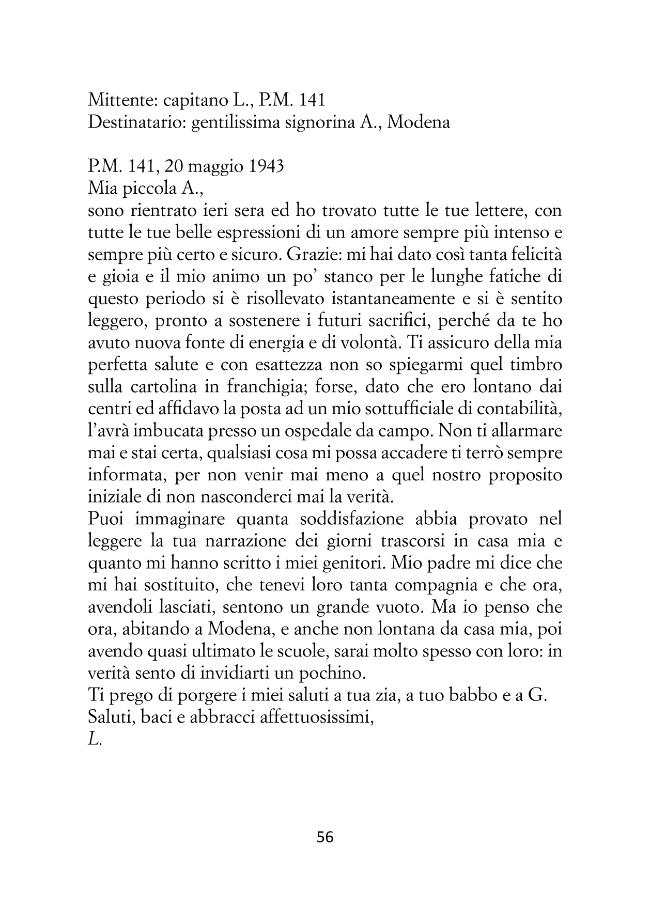 Mittente: capitano L., P.M. 141
Destinatario: gentilissima signorina A., Modena

P.M. 141, 20 maggio 1943
Mia piccola A.,
sono rientrato ieri sera ed ho trovato tutte le tue lettere, con tutte le tue belle espressioni di un amore sempre più intenso e sempre più certo e sicuro. Grazie: mi hai dato così tanta felicità e gioia e il mio animo un po' stanco per le lunghe fatiche di questo periodo si è risollevato istantaneamente e si è sentito leggero, pronto a sostenere i futuri sacrifici, perché da te ho avuto nuova fonte di energia e di volontà. Ti assicuro della mia perfetta salute e con esattezza non so spiegarmi quel timbro sulla cartolina in franchigia; forse, dato che ero lontano dai centri ed affidavo la posta ad un mio sottufficiale di contabilità, l'avrà imbucata presso un ospedale da campo. Non ti allarmare mai e stai certa, qualsiasi cosa mi possa accadere ti terrò sempre informata, per non venir mai meno a quel nostro proposito iniziale di non nasconderci mai la verità.
Puoi immaginare quanta soddisfazione abbia provato nel leggere la tua narrazione dei giorni trascorsi in casa mia e quanto mi hanno scritto i miei genitori. Mio padre mi dice che mi hai sostituito, che tenevi loro tanta compagnia e che ora, avendoli lasciati, sentono un grande vuoto. Ma io penso che ora, abitando a Modena, e anche non lontana da casa mia, poi avendo quasi ultimato le scuole, sarai molto spesso con loro: in verità sento di invidiarti un pochino.
Ti prego di porgere i miei saluti a tua zia, a tuo babbo e a G.
Saluti, baci e abbracci affettuosissimi,
L.

56